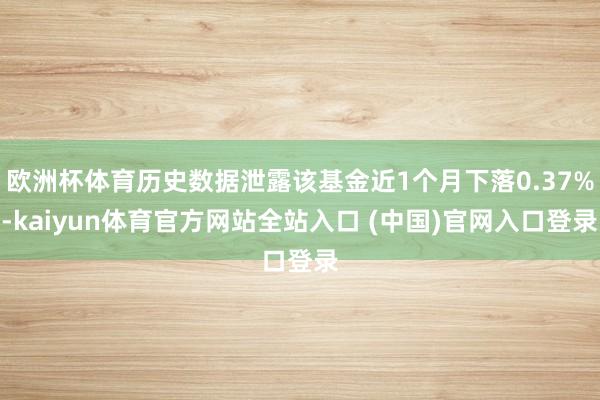 欧洲杯体育历史数据泄露该基金近1个月下落0.37%-kaiyun体育官方网站全站入口 (中国)官网入口登录口登录